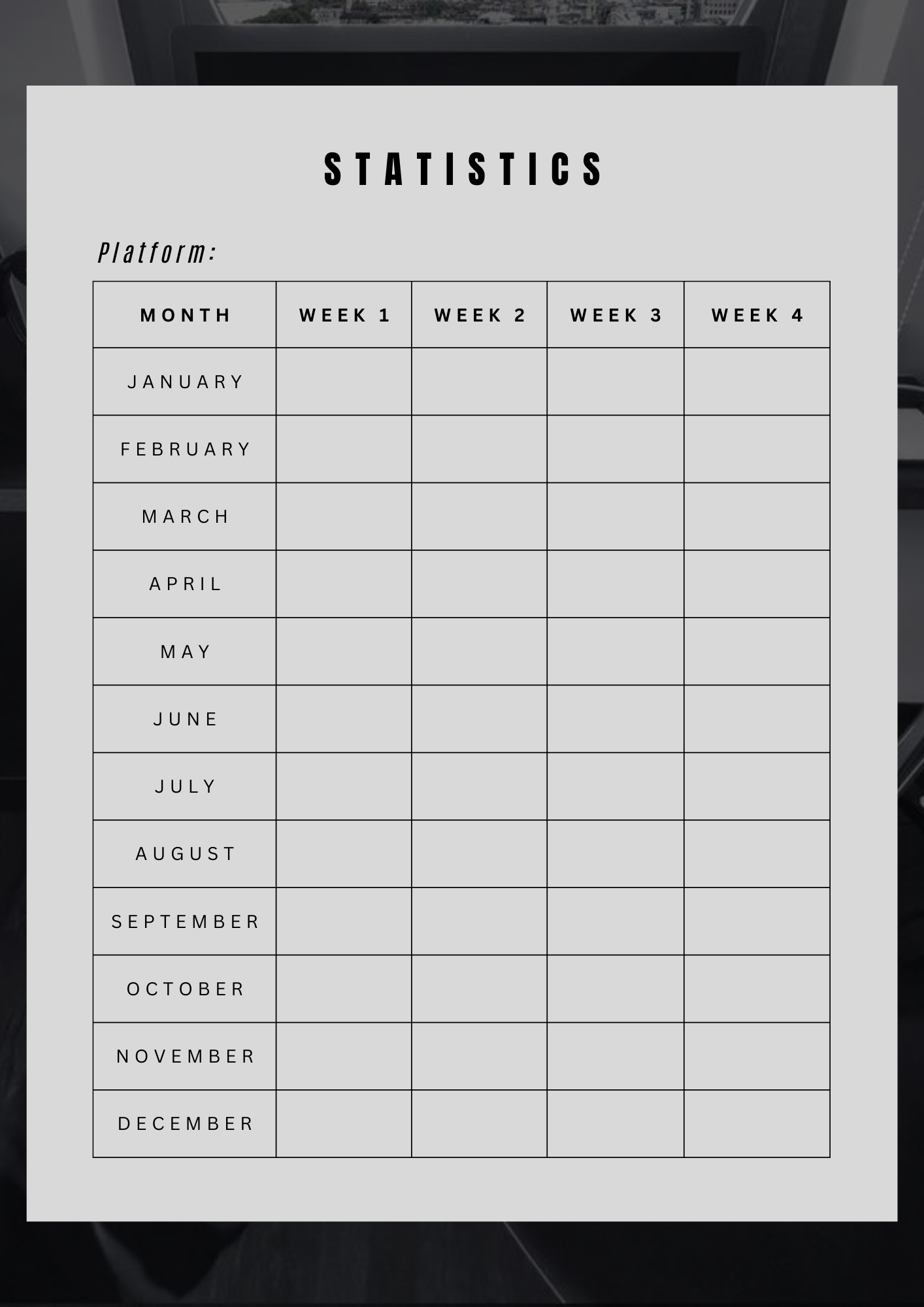 STATISTICS

Platform:

| MONTH | WEEK 1 | WEEK 2 | WEEK 3 | WEEK 4 |
|---|---|---|---|---|
| JANUARY | | | | |
| FEBRUARY | | | | |
| MARCH | | | | |
| APRIL | | | | |
| MAY | | | | |
| JUNE | | | | |
| JULY | | | | |
| AUGUST | | | | |
| SEPTEMBER | | | | |
| OCTOBER | | | | |
| NOVEMBER | | | | |
| DECEMBER | | | | |